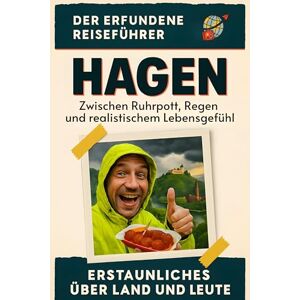 DER ERFUNDENE REISEFÜHRER

HAGEN

Zwischen Ruhrpott, Regen und realistischem Lebensgefühl

ERSTAUNLICHES ÜBER LAND UND LEUTE